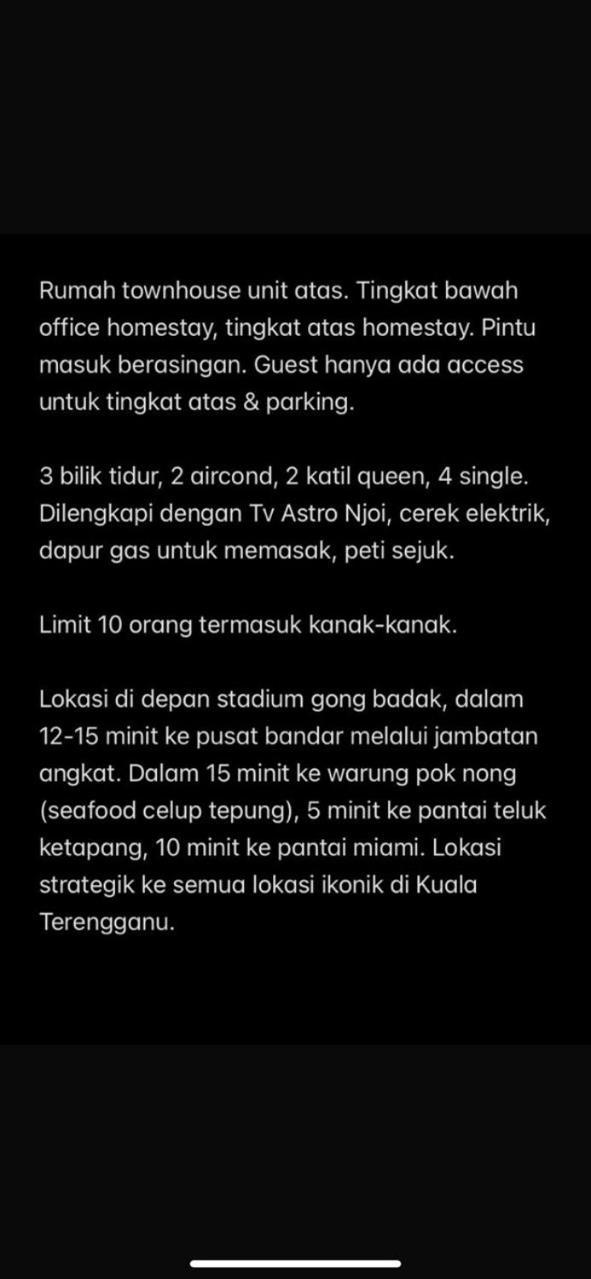 Rumah townhouse unit atas. Tingkat bawah office homestay, tingkat atas homestay. Pintu masuk berasingan. Guest hanya ada access untuk tingkat atas & parking.

3 bilik tidur, 2 aircond, 2 katil queen, 4 single. Dilengkapi dengan Tv Astro Njoi, cerek elektrik, dapur gas untuk memasak, peti sejuk.

Limit 10 orang termasuk kanak-kanak.

Lokasi di depan stadium gong badak, dalam 12-15 minit ke pusat bandar melalui jambatan angkat. Dalam 15 minit ke warung pok nong (seafood celup tepung), 5 minit ke pantai teluk ketapang, 10 minit ke pantai miami. Lokasi strategik ke semua lokasi ikonik di Kuala Terengganu.